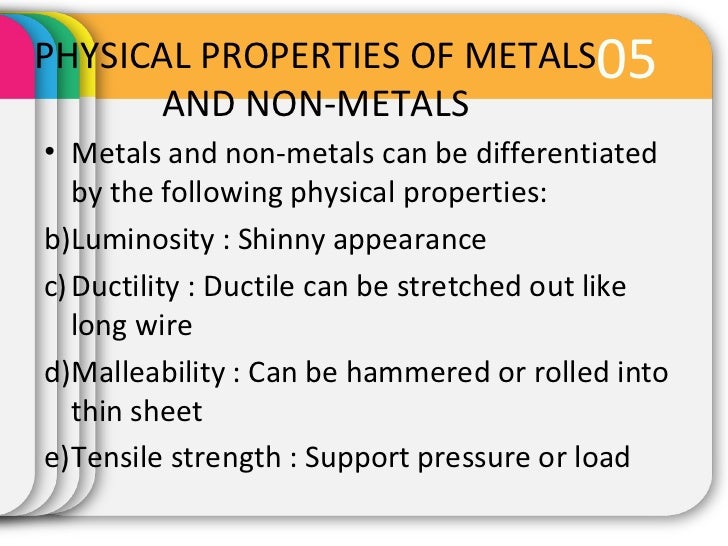 PHYSICAL PROPERTIES OF METALS AND NON-METALS

05

• Metals and non-metals can be differentiated by the following physical properties:

b)Luminosity : Shinny appearance

c) Ductility : Ductile can be stretched out like long wire

d)Malleability : Can be hammered or rolled into thin sheet

e)Tensile strength : Support pressure or load